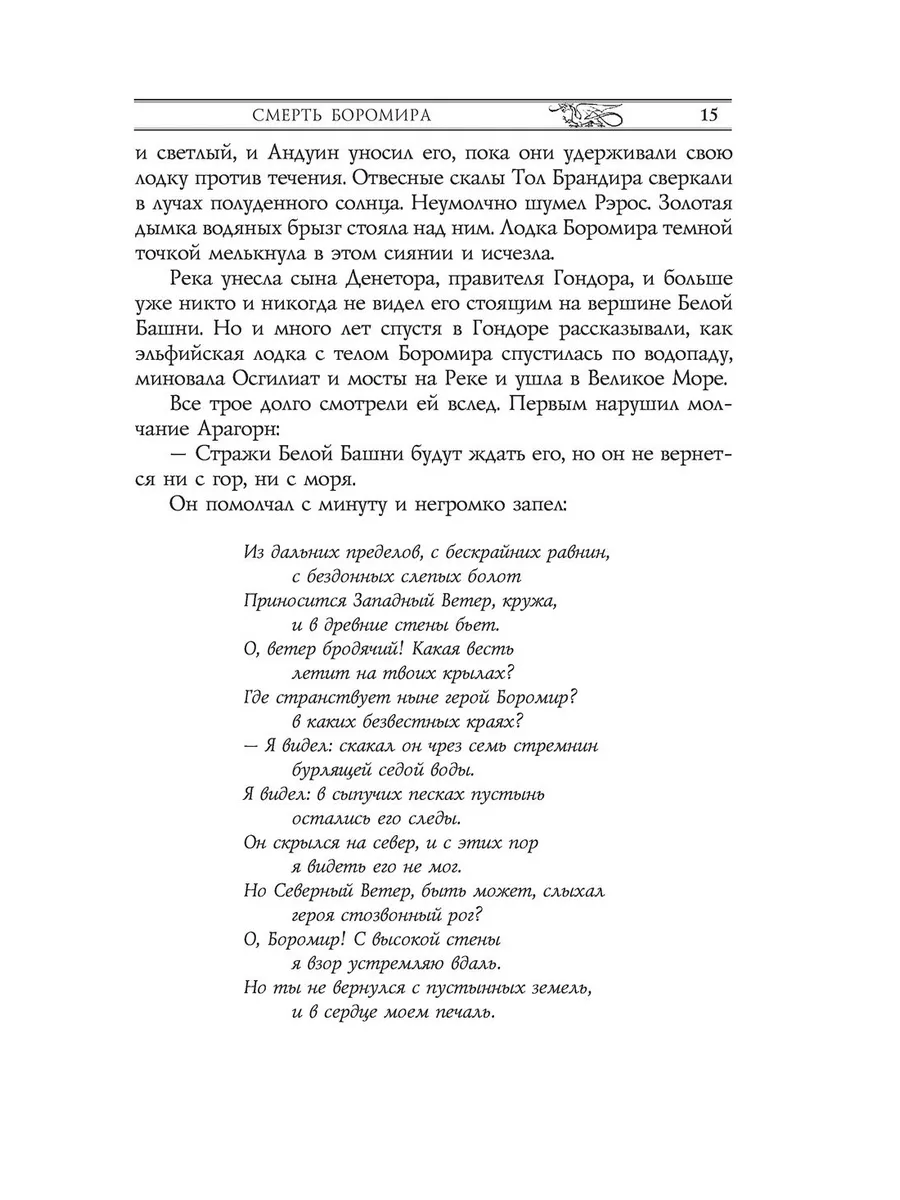 СМЕРТЬ БОРОМИРА 15

и светлый, и Андуин уносил его, пока они удерживали свою лодку против течения. Отвесные скалы Тол Брандира сверкали в лучах полуденного солнца. Неумолчно шумел Рэрос. Золотая дымка водяных брызг стояла над ним. Лодка Боромира темной точкой мелькнула в этом сиянии и исчезла.

Река унесла сына Денетора, правителя Гондора, и больше уже никто и никогда не видел его стоящим на вершине Белой Башни. Но и много лет спустя в Гондоре рассказывали, как эльфийская лодка с телом Боромира спустилась по водопаду, миновала Осгилиат и мосты на Реке и ушла в Великое Море.

Все трое долго смотрели ей вслед. Первым нарушил молчание Арагорн:

— Стражи Белой Башни будут ждать его, но он не вернется ни с гор, ни с моря.

Он помолчал с минуту и негромко запел:

Из дальних пределов, с бескрайних равнин,
с бездонных слепых болот
Приносится Западный Ветер, кружа,
и в древние стены бьет.
О, ветер бродячий! Какая весть
летит на твоих крылах?
Где странствует ныне герой Боромир?
в каких безвестных краях?
— Я видел: скакал он чрез семь стремнин
бурлящей седой воды.
Я видел: в сыпучих песках пустынь
остались его следы.
Он скрылся на север, и с этих пор
я видеть его не мог.
Но Северный Ветер, быть может, слыхал
героя стозвонный рог?
О, Боромир! С высокой стены
я взор устремляю вдаль.
Но ты не вернулся с пустынных земель,
и в сердце моем печаль.